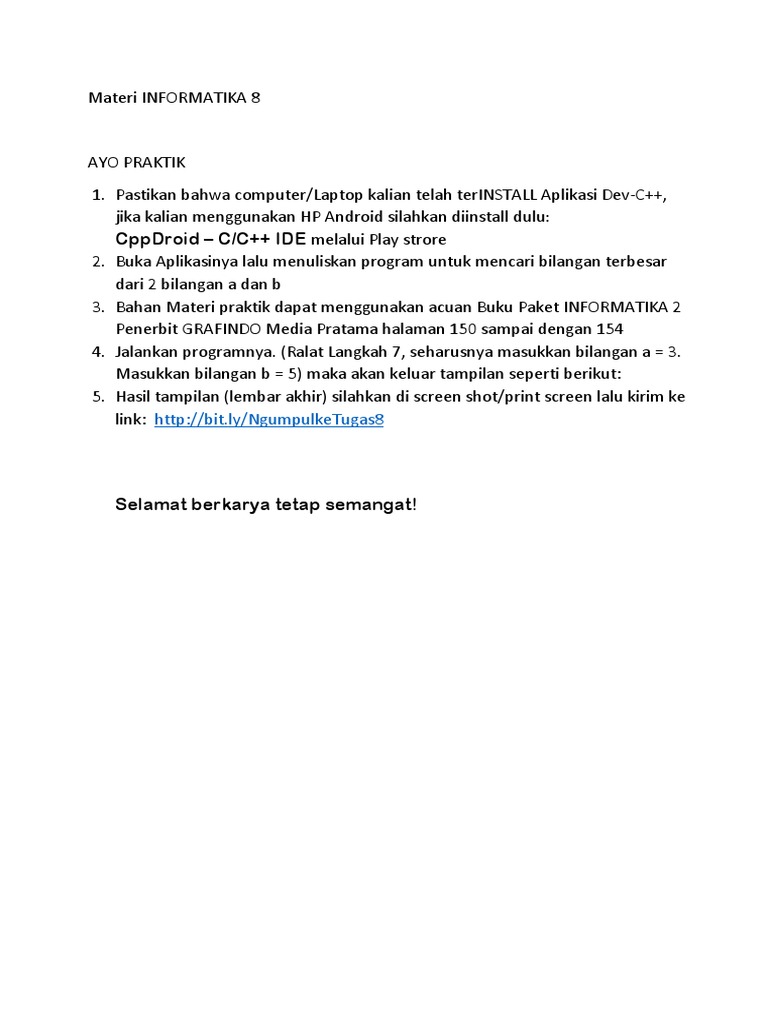 Materi INFORMATIKA 8

AYO PRAKTIK

1. Pastikan bahwa computer/Laptop kalian telah terINSTALL Aplikasi Dev-C++, jika kalian menggunakan HP Android silahkan diinstall dulu: CppDroid – C/C++ IDE melalui Play strore
2. Buka Aplikasinya lalu menuliskan program untuk mencari bilangan terbesar dari 2 bilangan a dan b
3. Bahan Materi praktik dapat menggunakan acuan Buku Paket INFORMATIKA 2 Penerbit GRAFINDO Media Pratama halaman 150 sampai dengan 154
4. Jalankan programnya. (Ralat Langkah 7, seharusnya masukkan bilangan a = 3. Masukkan bilangan b = 5) maka akan keluar tampilan seperti berikut:
5. Hasil tampilan (lembar akhir) silahkan di screen shot/print screen lalu kirim ke link: http://bit.ly/NgumpulkeTugas8

Selamat berkarya tetap semangat!